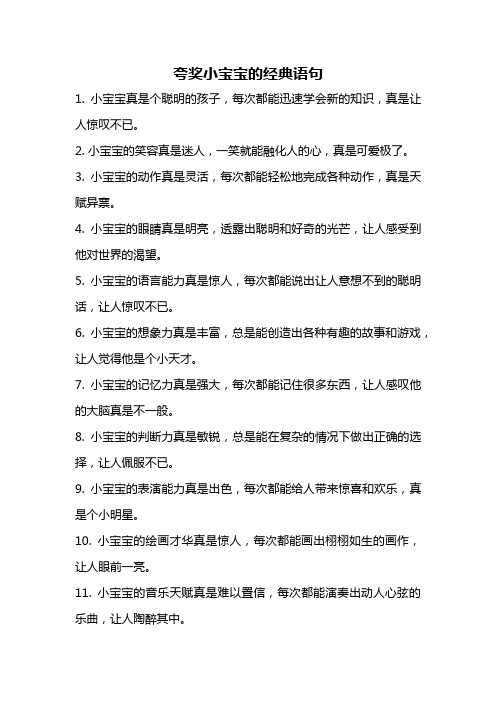 夸奖小宝宝的经典语句

1. 小宝宝真是个聪明的孩子，每次都能迅速学会新的知识，真是让人惊叹不已。

2. 小宝宝的笑容真是迷人，一笑就能融化人的心，真是可爱极了。

3. 小宝宝的动作真是灵活，每次都能轻松地完成各种动作，真是天赋异禀。

4. 小宝宝的眼睛真是明亮，透露出聪明和好奇的光芒，让人感受到他对世界的渴望。

5. 小宝宝的语言能力真是惊人，每次都能说出让人意想不到的聪明话，让人惊叹不已。

6. 小宝宝的想象力真是丰富，总是能创造出各种有趣的故事和游戏，让人觉得他是个小天才。

7. 小宝宝的记忆力真是强大，每次都能记住很多东西，让人感叹他的大脑真是不一般。

8. 小宝宝的判断力真是敏锐，总是能在复杂的情况下做出正确的选择，让人佩服不已。

9. 小宝宝的表演能力真是出色，每次都能给人带来惊喜和欢乐，真是个小明星。

10. 小宝宝的绘画才华真是惊人，每次都能画出栩栩如生的画作，让人眼前一亮。

11. 小宝宝的音乐天赋真是难以置信，每次都能演奏出动人心弦的乐曲，让人陶醉其中。